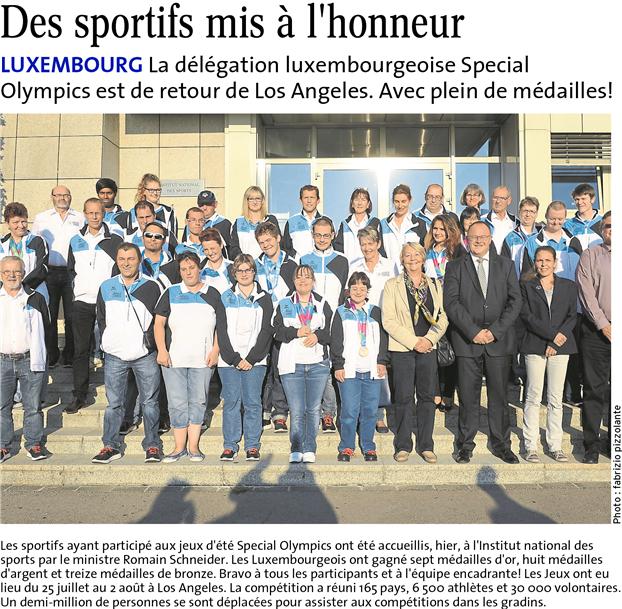 Des sportifs mis à l'honneur

LUXEMBOURG La délégation luxembourgeoise Special Olympics est de retour de Los Angeles. Avec plein de médailles!

INSTITUT NATIONAL DES SPORTS

Photo : fabrizio pizzolante

Les sportifs ayant participé aux jeux d'été Special Olympics ont été accueillis, hier, à l'Institut national des sports par le ministre Romain Schneider. Les Luxembourgeois ont gagné sept médailles d'or, huit médailles d'argent et treize médailles de bronze. Bravo à tous les participants et à l'équipe encadrante! Les Jeux ont eu lieu du 25 juillet au 2 août à Los Angeles. La compétition a réuni 165 pays, 6 500 athlètes et 30 000 volontaires. Un demi-million de personnes se sont déplacées pour assister aux compétitions dans les gradins.